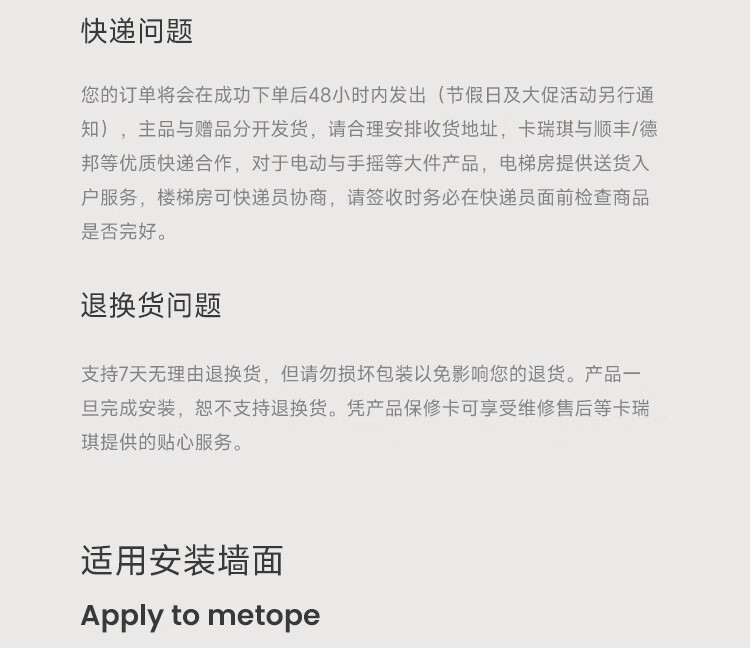 快递问题

您的订单将会在成功下单后48小时内发出（节假日及大促活动另行通知），主品与赠品分开发货，请合理安排收货地址，卡瑞琪与顺丰/德邦等优质快递合作，对于电动与手摇等大件产品，电梯房提供送货入户服务，楼梯房可快递员协商，请签收时务必在快递员面前检查商品是否完好。

退换货问题

支持7天无理由退换货，但请勿损坏包装以免影响您的退货。产品一旦完成安装，恕不支持退换货。凭产品保修卡可享受维修售后等卡瑞琪提供的贴心服务。

适用安装墙面

Apply to metope